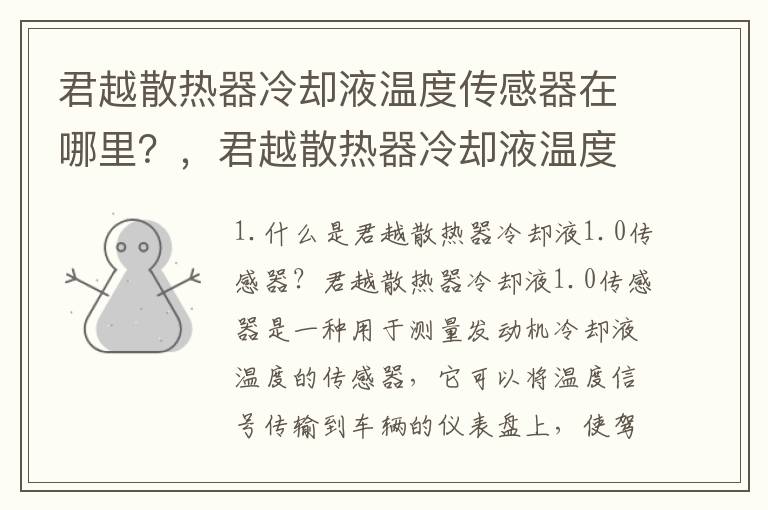 君越散热器冷却液温度传感器在哪里？，君越散热器冷却液温度

1.什么是君越散热器冷却液1.0传感器？君越散热器冷却液1.0传感器是一种用于测量发动机冷却液温度的传感器，它可以将温度信号传输到车辆的仪表盘上，使驾